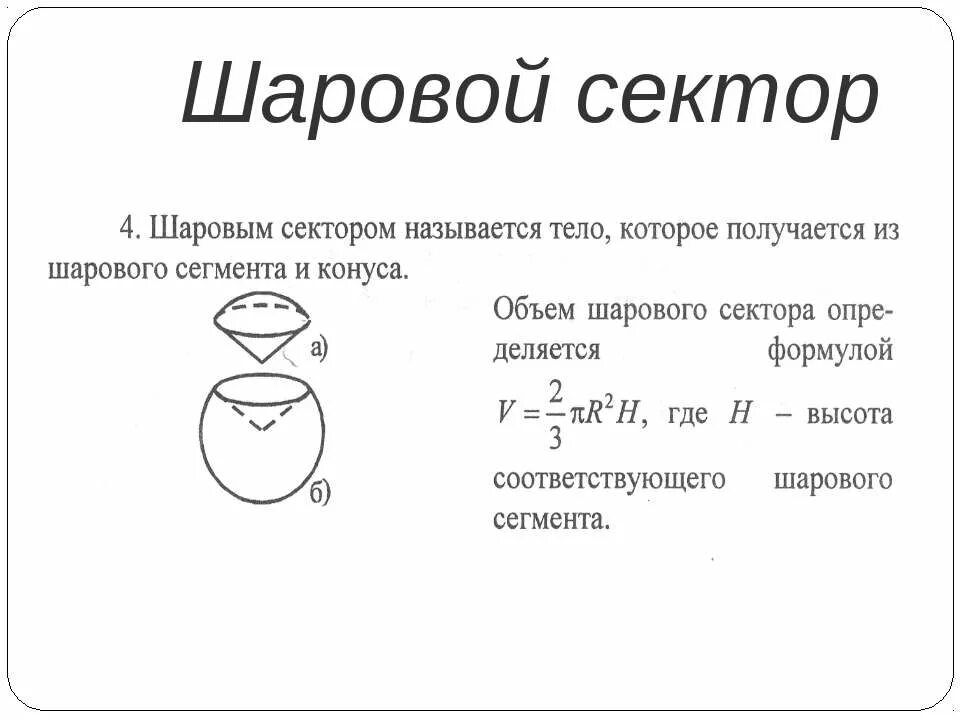 Шаровой сектор

4. Шаровым сектором называется тело, которое получается из шарового сегмента и конуса.

а)

б)

Объем шарового сектора определяется формулой $V = \frac{2}{3}\pi R^2 H$, где $H$ – высота соответствующего шарового сегмента.